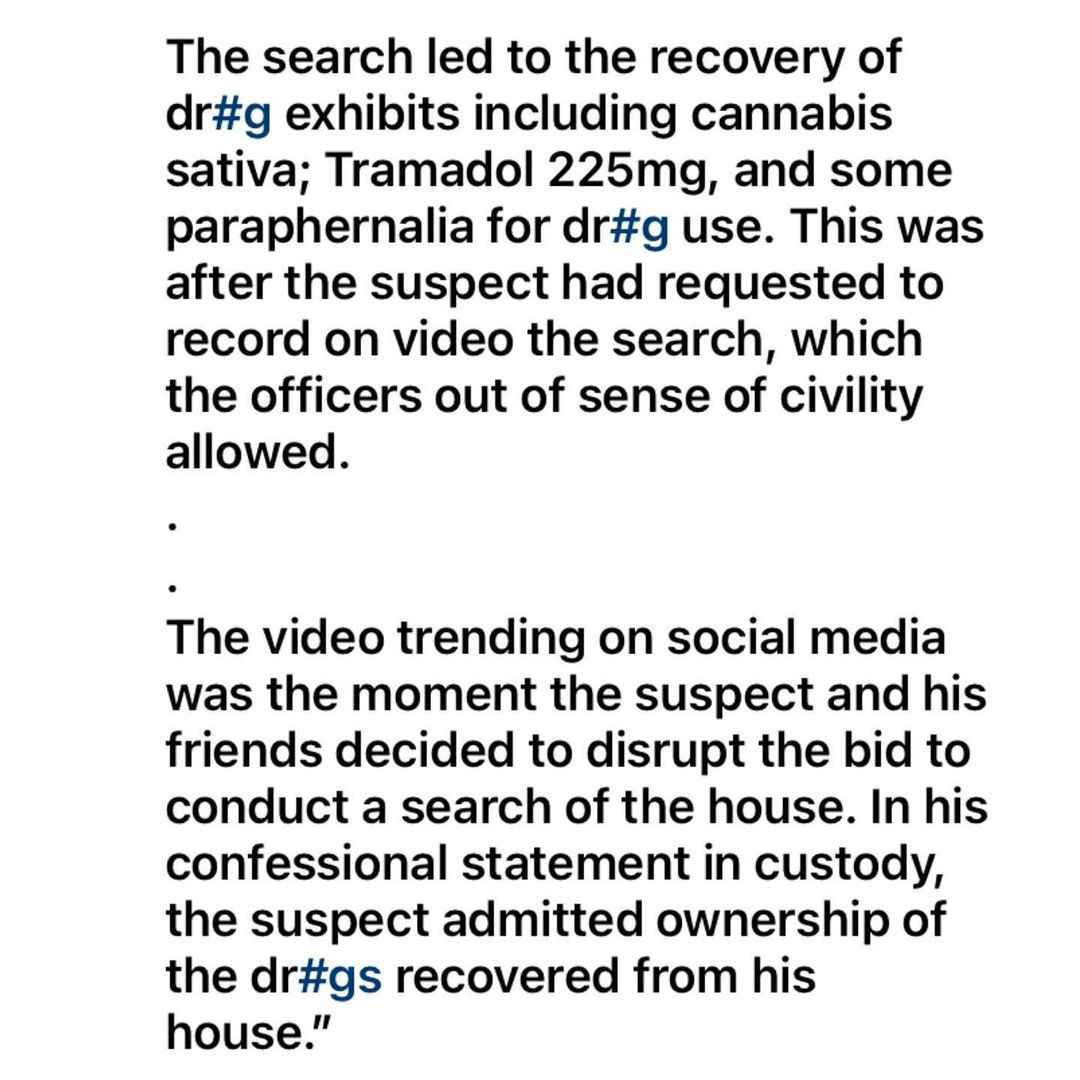 The search led to the recovery of dr#g exhibits including cannabis sativa; Tramadol 225mg, and some paraphernalia for dr#g use. This was after the suspect had requested to record on video the search, which the officers out of sense of civility allowed.

.

.

The video trending on social media was the moment the suspect and his friends decided to disrupt the bid to conduct a search of the house. In his confessional statement in custody, the suspect admitted ownership of the dr#gs recovered from his house."